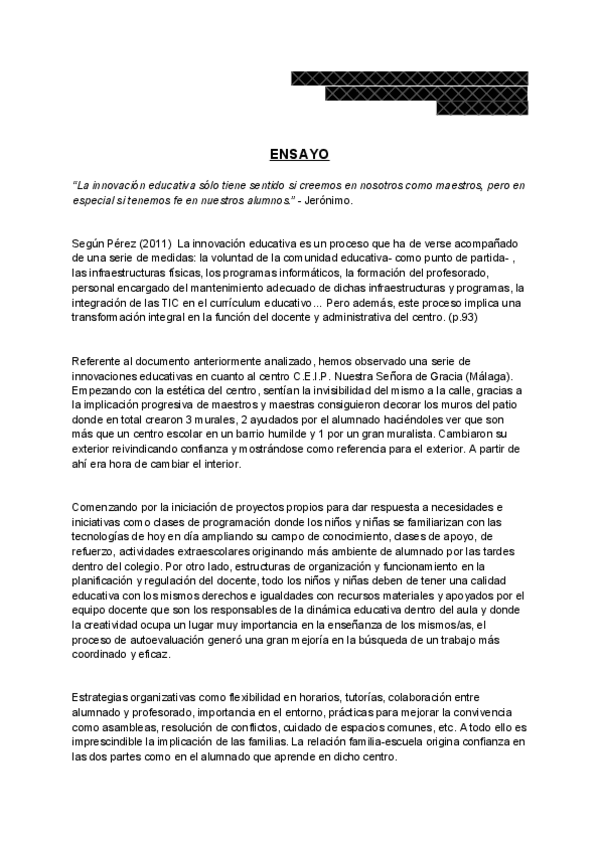 ENSAYO

"La innovación educativa sólo tiene sentido si creemos en nosotros como maestros, pero en especial si tenemos fe en nuestros alumnos." - Jerónimo.

Según Pérez (2011) La innovación educativa es un proceso que ha de verse acompañado de una serie de medidas: la voluntad de la comunidad educativa- como punto de partida- , las infraestructuras físicas, los programas informáticos, la formación del profesorado, personal encargado del mantenimiento adecuado de dichas infraestructuras y programas, la integración de las TIC en el currículum educativo... Pero además, este proceso implica una transformación integral en la función del docente y administrativa del centro. (p.93)

Referente al documento anteriormente analizado, hemos observado una serie de innovaciones educativas en cuanto al centro C.E.I.P. Nuestra Señora de Gracia (Málaga). Empezando con la estética del centro, sentían la invisibilidad del mismo a la calle, gracias a la implicación progresiva de maestros y maestras consiguieron decorar los muros del patio donde en total crearon 3 murales, 2 ayudados por el alumnado haciéndoles ver que son más que un centro escolar en un barrio humilde y 1 por un gran muralista. Cambiaron su exterior reivindicando confianza y mostrándose como referencia para el exterior. A partir de ahí era hora de cambiar el interior.

Comenzando por la iniciación de proyectos propios para dar respuesta a necesidades e iniciativas como clases de programación donde los niños y niñas se familiarizan con las tecnologías de hoy en día ampliando su campo de conocimiento, clases de apoyo, de refuerzo, actividades extraescolares originando más ambiente de alumnado por las tardes dentro del colegio. Por otro lado, estructuras de organización y funcionamiento en la planificación y regulación del docente, todo los niños y niñas deben de tener una calidad educativa con los mismos derechos e igualdades con recursos materiales y apoyados por el equipo docente que son los responsables de la dinámica educativa dentro del aula y donde la creatividad ocupa un lugar muy importancia en la enseñanza de los mismos/as, el proceso de autoevaluación generó una gran mejoría en la búsqueda de un trabajo más coordinado y eficaz.

Estrategias organizativas como flexibilidad en horarios, tutorías, colaboración entre alumnado y profesorado, importancia en el entorno, prácticas para mejorar la convivencia como asambleas, resolución de conflictos, cuidado de espacios comunes, etc. A todo ello es imprescindible la implicación de las familias. La relación familia-escuela origina confianza en las dos partes como en el alumnado que aprende en dicho centro.